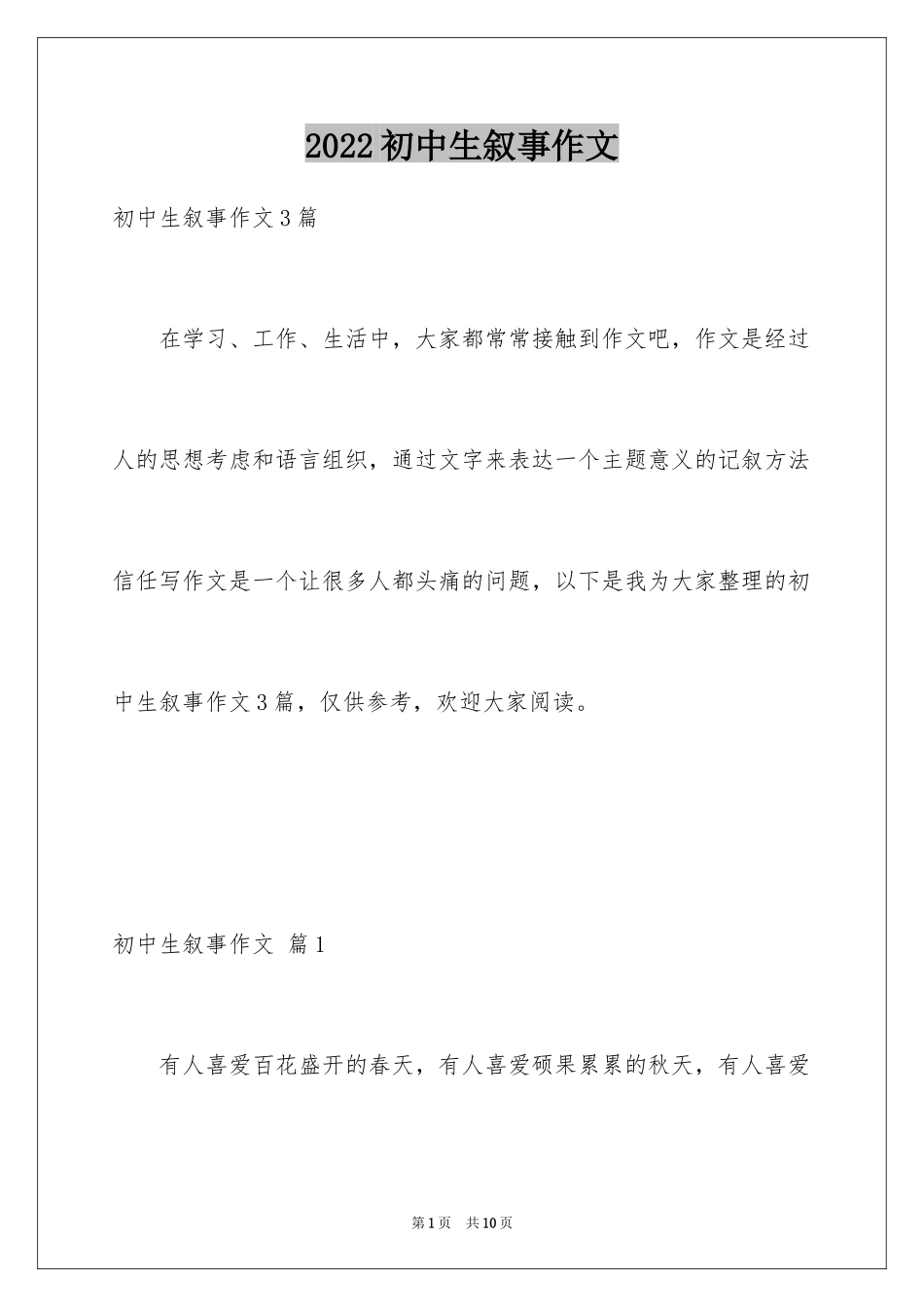 2022初中生叙事作文

初中生叙事作文3篇

在学习、工作、生活中，大家都常常接触到作文吧，作文是经过人的思想考虑和语言组织，通过文字来表达一个主题意义的记叙方法信任写作文是一个让很多人都头痛的问题，以下是我为大家整理的初中生叙事作文3篇，仅供参考，欢迎大家阅读。

初中生叙事作文 篇1

有人喜爱百花盛开的春天，有人喜爱硕果累累的秋天，有人喜爱

第1页 共10页